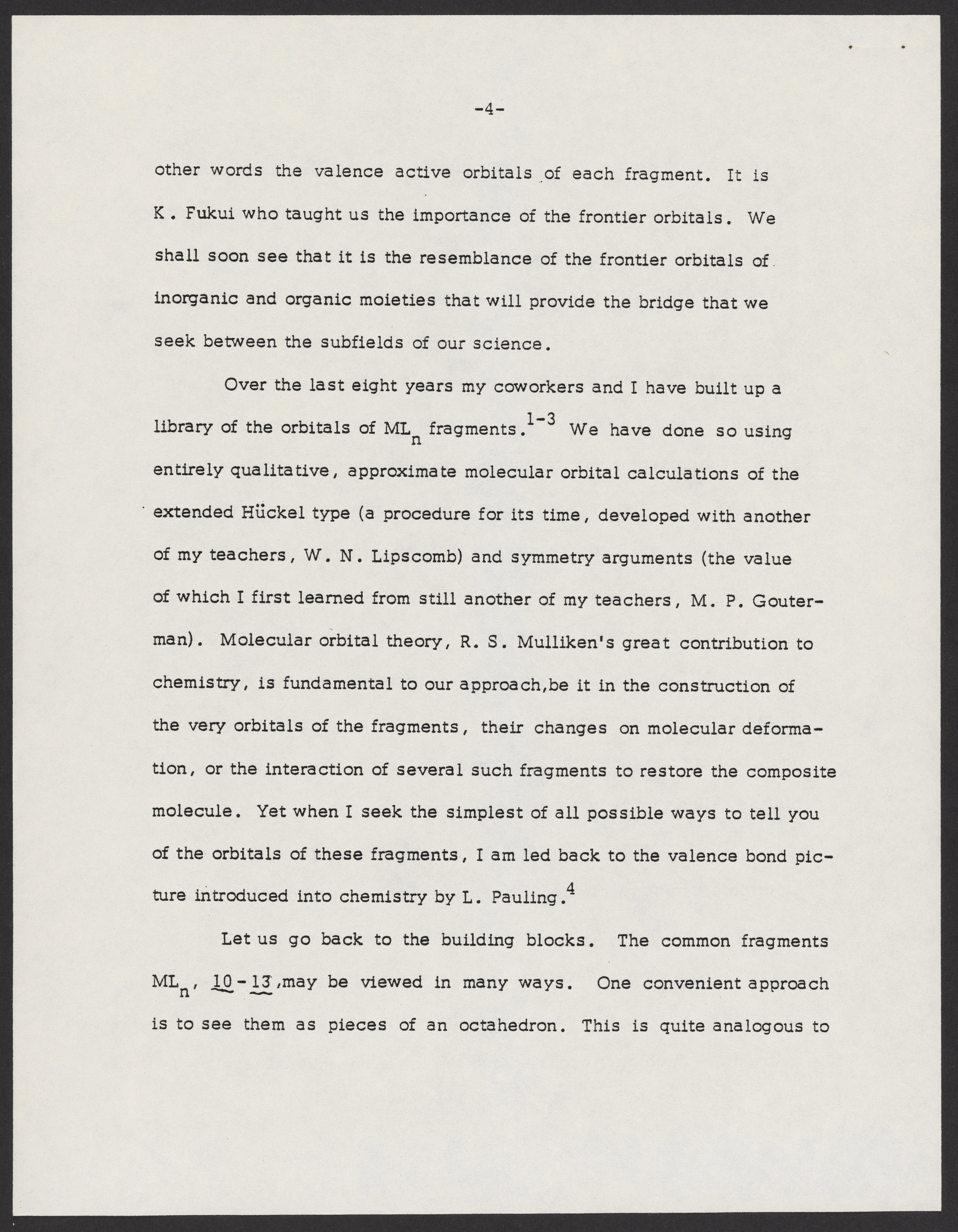 -4-

other words the valence active orbitals of each fragment. It is K. Fukui who taught us the importance of the frontier orbitals. We shall soon see that it is the resemblance of the frontier orbitals of inorganic and organic moieties that will provide the bridge that we seek between the subfields of our science.

Over the last eight years my coworkers and I have built up a library of the orbitals of $ML_n$ fragments.$^{1-3}$ We have done so using entirely qualitative, approximate molecular orbital calculations of the extended Hückel type (a procedure for its time, developed with another of my teachers, W. N. Lipscomb) and symmetry arguments (the value of which I first learned from still another of my teachers, M. P. Gouterman). Molecular orbital theory, R. S. Mulliken's great contribution to chemistry, is fundamental to our approach,be it in the construction of the very orbitals of the fragments, their changes on molecular deformation, or the interaction of several such fragments to restore the composite molecule. Yet when I seek the simplest of all possible ways to tell you of the orbitals of these fragments, I am led back to the valence bond picture introduced into chemistry by L. Pauling.$^4$

Let us go back to the building blocks. The common fragments $ML_n$, 10-13,may be viewed in many ways. One convenient approach is to see them as pieces of an octahedron. This is quite analogous to